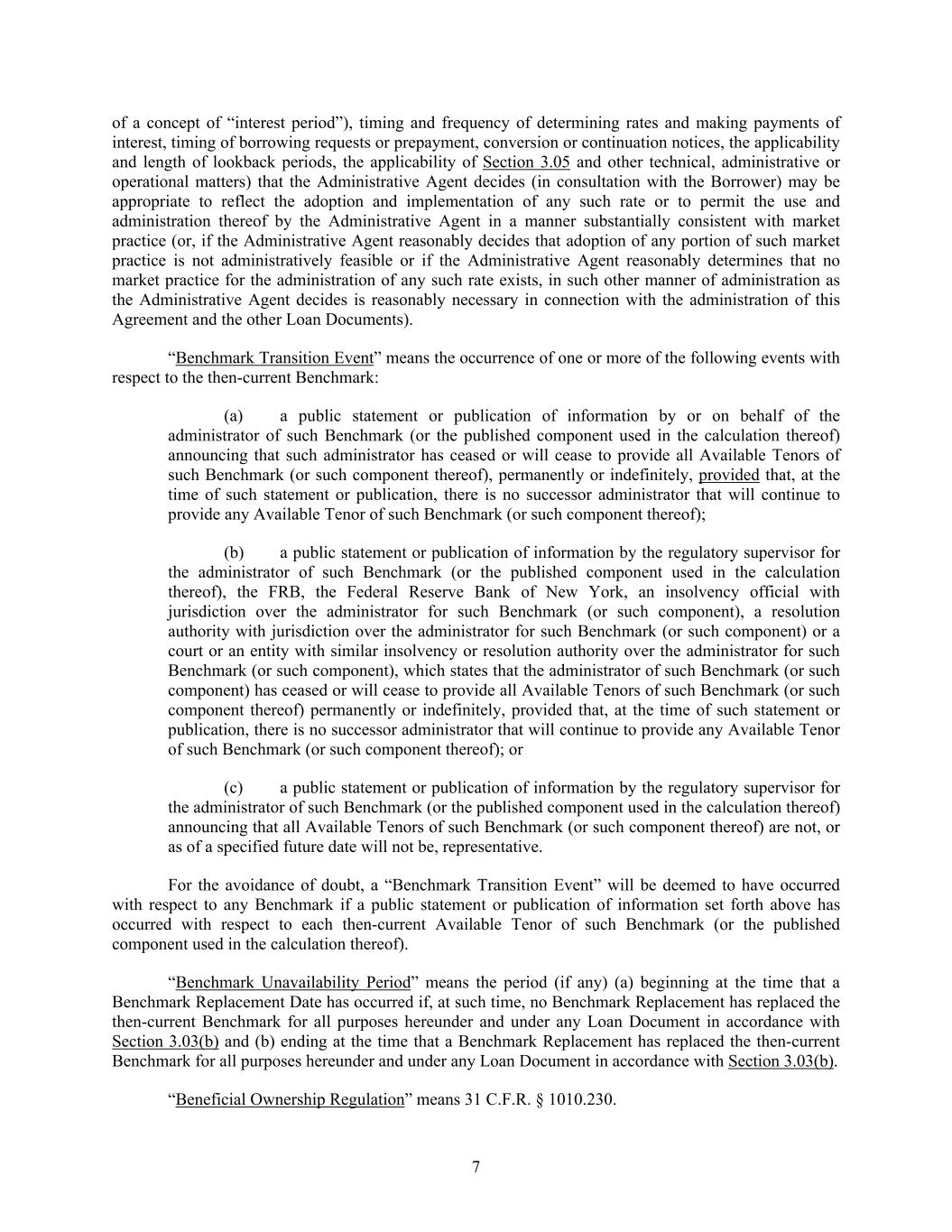 of a concept of “interest period”), timing and frequency of determining rates and making payments of interest, timing of borrowing requests or prepayment, conversion or continuation notices, the applicability and length of lookback periods, the applicability of Section 3.05 and other technical, administrative or operational matters) that the Administrative Agent decides (in consultation with the Borrower) may be appropriate to reflect the adoption and implementation of any such rate or to permit the use and administration thereof by the Administrative Agent in a manner substantially consistent with market practice (or, if the Administrative Agent reasonably decides that adoption of any portion of such market practice is not administratively feasible or if the Administrative Agent reasonably determines that no market practice for the administration of any such rate exists, in such other manner of administration as the Administrative Agent decides is reasonably necessary in connection with the administration of this Agreement and the other Loan Documents).

“Benchmark Transition Event” means the occurrence of one or more of the following events with respect to the then-current Benchmark:

(a) a public statement or publication of information by or on behalf of the administrator of such Benchmark (or the published component used in the calculation thereof) announcing that such administrator has ceased or will cease to provide all Available Tenors of such Benchmark (or such component thereof), permanently or indefinitely, provided that, at the time of such statement or publication, there is no successor administrator that will continue to provide any Available Tenor of such Benchmark (or such component thereof);

(b) a public statement or publication of information by the regulatory supervisor for the administrator of such Benchmark (or the published component used in the calculation thereof), the FRB, the Federal Reserve Bank of New York, an insolvency official with jurisdiction over the administrator for such Benchmark (or such component), a resolution authority with jurisdiction over the administrator for such Benchmark (or such component) or a court or an entity with similar insolvency or resolution authority over the administrator for such Benchmark (or such component), which states that the administrator of such Benchmark (or such component) has ceased or will cease to provide all Available Tenors of such Benchmark (or such component thereof) permanently or indefinitely, provided that, at the time of such statement or publication, there is no successor administrator that will continue to provide any Available Tenor of such Benchmark (or such component thereof); or

(c) a public statement or publication of information by the regulatory supervisor for the administrator of such Benchmark (or the published component used in the calculation thereof) announcing that all Available Tenors of such Benchmark (or such component thereof) are not, or as of a specified future date will not be, representative.

For the avoidance of doubt, a “Benchmark Transition Event” will be deemed to have occurred with respect to any Benchmark if a public statement or publication of information set forth above has occurred with respect to each then-current Available Tenor of such Benchmark (or the published component used in the calculation thereof).

“Benchmark Unavailability Period” means the period (if any) (a) beginning at the time that a Benchmark Replacement Date has occurred if, at such time, no Benchmark Replacement has replaced the then-current Benchmark for all purposes hereunder and under any Loan Document in accordance with Section 3.03(b) and (b) ending at the time that a Benchmark Replacement has replaced the then-current Benchmark for all purposes hereunder and under any Loan Document in accordance with Section 3.03(b).

“Beneficial Ownership Regulation” means 31 C.F.R. § 1010.230.

7